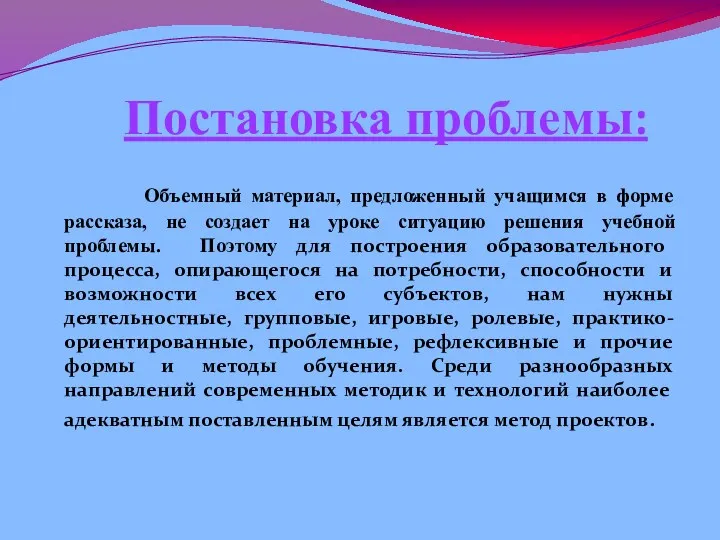 Постановка проблемы:

Объемный материал, предложенный учащимся в форме рассказа, не создает на уроке ситуацию решения учебной проблемы. Поэтому для построения образовательного процесса, опирающегося на потребности, способности и возможности всех его субъектов, нам нужны деятельностные, групповые, игровые, ролевые, практико-ориентированные, проблемные, рефлексивные и прочие формы и методы обучения. Среди разнообразных направлений современных методик и технологий наиболее адекватным поставленным целям является метод проектов.